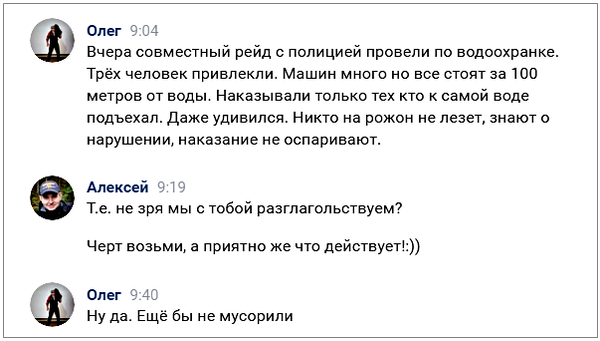 Олег 9:04
Вчера совместный рейд с полицией провели по водоохранке. Трёх человек привлекли. Машин много но все стоят за 100 метров от воды. Наказывали только тех кто к самой воде подъехал. Даже удивился. Никто на рожон не лезет, знают о нарушении, наказание не оспаривают.

Алексей 9:19
Т.е. не зря мы с тобой разглагольствуем?

Черт возьми, а приятно же что действует!:))

Олег 9:40
Ну да. Ещё бы не мусорили